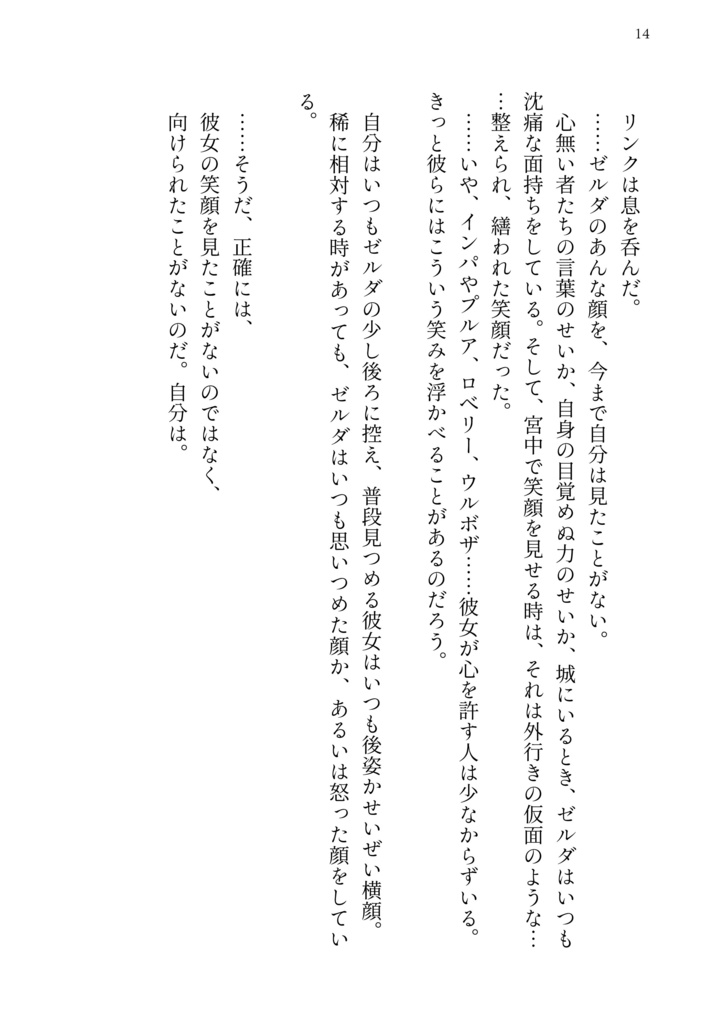 14

リンクは息を呑んだ。

……ゼルダのあんな顔を、今まで自分は見たことがない。

心無い者たちの言葉のせいか、自身の目覚めぬ力のせいか、城にいるとき、ゼルダはいつも沈痛な面持ちをしている。そして、宮中で笑顔を見せる時は、それは外行きの仮面のような……整えられ、繕われた笑顔だった。

……いや、インパやプルア、ロベリー、ウルボザ……彼女が心を許す人は少なからずいる。きっと彼らにはこういう笑みを浮かべることがあるのだろう。

自分はいつもゼルダの少し後ろに控え、普段見つめる彼女はいつも後姿かせいぜい横顔。稀に相対する時があっても、ゼルダはいつも思いつめた顔か、あるいは怒った顔をしている。

……そうだ、正確には、

彼女の笑顔を見たことがないのではなく、

向けられたことがないのだ。自分は。